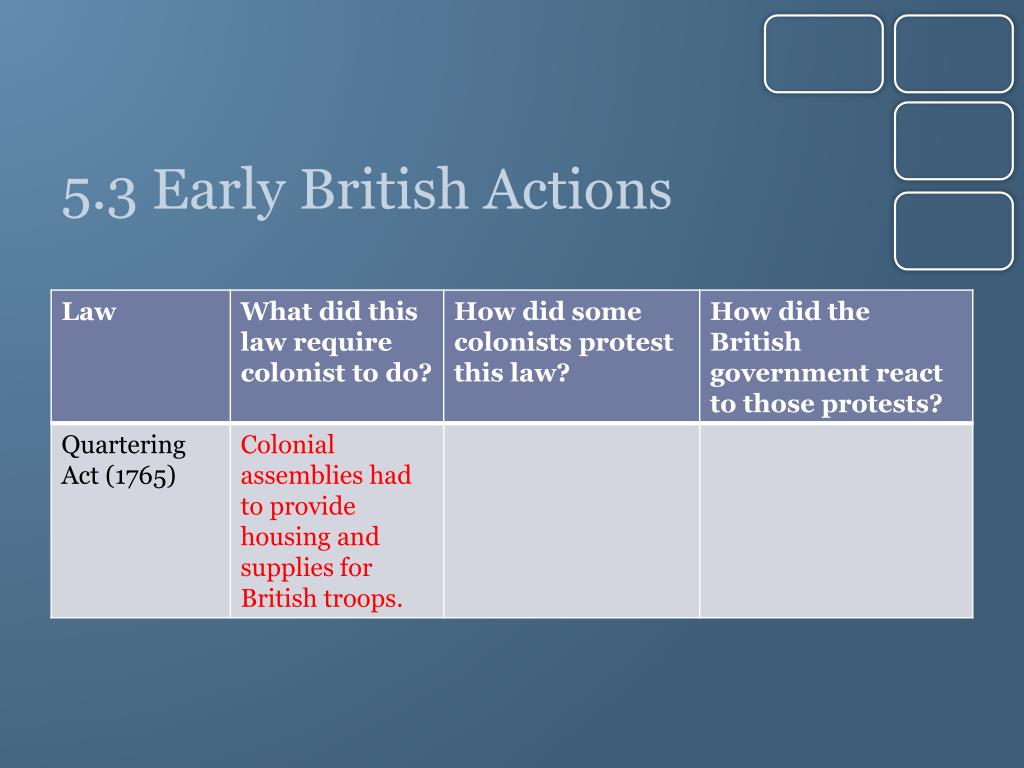 5.3 Early British Actions

| Law | What did this law require colonist to do? | How did some colonists protest this law? | How did the British government react to those protests? |
|---|---|---|---|
| Quartering Act (1765) | Colonial assemblies had to provide housing and supplies for British troops. | | |